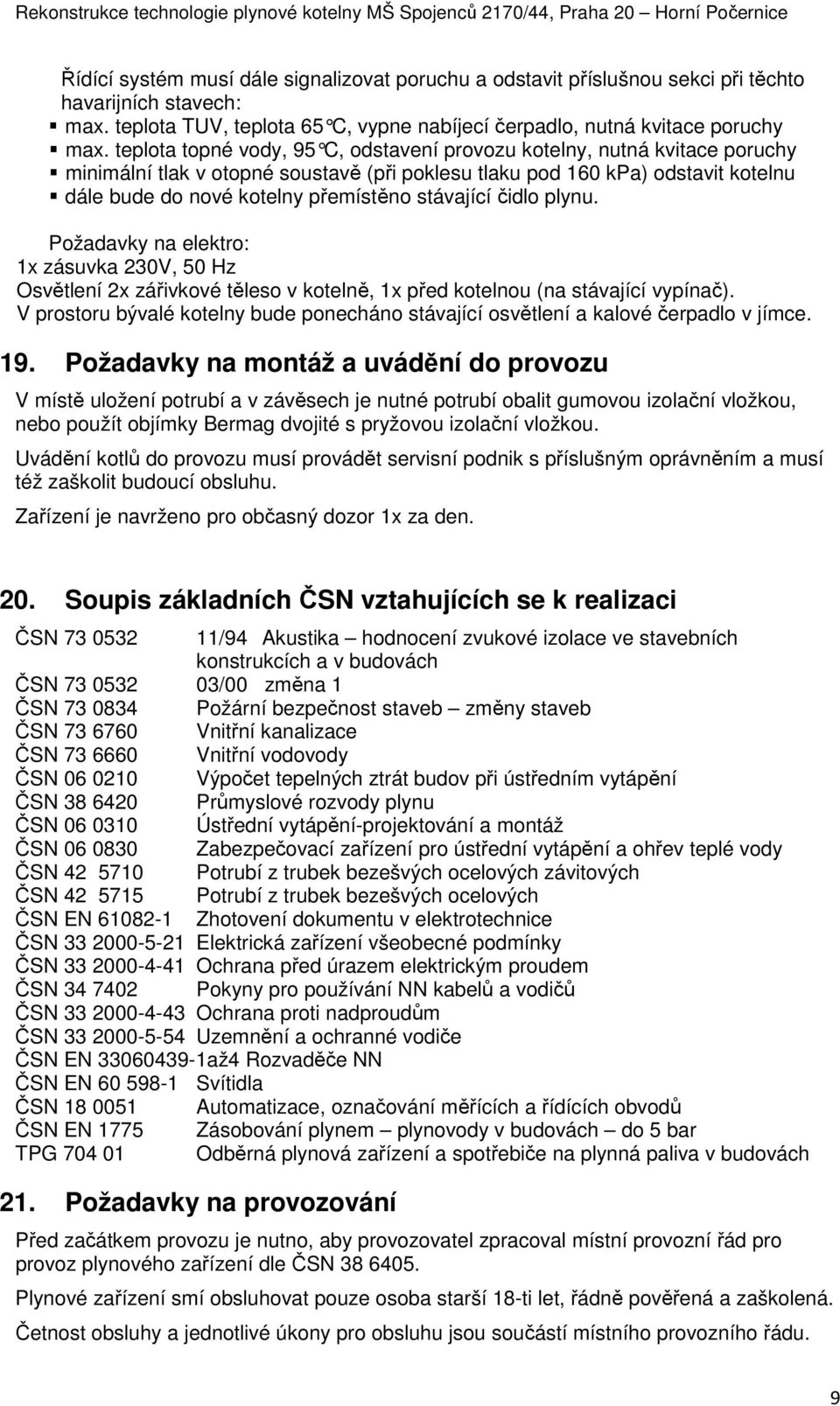 Rekonstrukce technologie plynové kotelny MŠ Spojenců 2170/44, Praha 20 – Horní Počernice

Řídící systém musí dále signalizovat poruchu a odstavit příslušnou sekci při těchto havarijních stavech:
▪ max. teplota TUV, teplota 65°C, vypne nabíjecí čerpadlo, nutná kvitace poruchy
▪ max. teplota topné vody, 95°C, odstavení provozu kotelny, nutná kvitace poruchy
▪ minimální tlak v otopné soustavě (při poklesu tlaku pod 160 kPa) odstavit kotelnu
▪ dále bude do nové kotelny přemístěno stávající čidlo plynu.

Požadavky na elektro:
1x zásuvka 230V, 50 Hz
Osvětlení 2x zářivkové těleso v kotelně, 1x před kotelnou (na stávající vypínač).
V prostoru bývalé kotelny bude ponecháno stávající osvětlení a kalové čerpadlo v jímce.

19. Požadavky na montáž a uvádění do provozu

V místě uložení potrubí a v závěsech je nutné potrubí obalit gumovou izolační vložkou, nebo použít objímky Bermag dvojité s pryžovou izolační vložkou.

Uvádění kotlů do provozu musí provádět servisní podnik s příslušným oprávněním a musí též zaškolit budoucí obsluhu.

Zařízení je navrženo pro občasný dozor 1x za den.

20. Soupis základních ČSN vztahujících se k realizaci

ČSN 73 0532 11/94 Akustika – hodnocení zvukové izolace ve stavebních konstrukcích a v budovách
ČSN 73 0532 03/00 změna 1
ČSN 73 0834 Požární bezpečnost staveb – změny staveb
ČSN 73 6760 Vnitřní kanalizace
ČSN 73 6660 Vnitřní vodovody
ČSN 06 0210 Výpočet tepelných ztrát budov při ústředním vytápění
ČSN 38 6420 Průmyslové rozvody plynu
ČSN 06 0310 Ústřední vytápění-projektování a montáž
ČSN 06 0830 Zabezpečovací zařízení pro ústřední vytápění a ohřev teplé vody
ČSN 42 5710 Potrubí z trubek bezešvých ocelových závitových
ČSN 42 5715 Potrubí z trubek bezešvých ocelových
ČSN EN 61082-1 Zhotovení dokumentu v elektrotechnice
ČSN 33 2000-5-21 Elektrická zařízení všeobecné podmínky
ČSN 33 2000-4-41 Ochrana před úrazem elektrickým proudem
ČSN 34 7402 Pokyny pro používání NN kabelů a vodičů
ČSN 33 2000-4-43 Ochrana proti nadproudům
ČSN 33 2000-5-54 Uzemnění a ochranné vodiče
ČSN EN 33060439-1až4 Rozvaděče NN
ČSN EN 60 598-1 Svítidla
ČSN 18 0051 Automatizace, označování měřících a řídících obvodů
ČSN EN 1775 Zásobování plynem – plynovody v budovách – do 5 bar
TPG 704 01 Odběrná plynová zařízení a spotřebiče na plynná paliva v budovách

21. Požadavky na provozování

Před začátkem provozu je nutno, aby provozovatel zpracoval místní provozní řád pro provoz plynového zařízení dle ČSN 38 6405.

Plynové zařízení smí obsluhovat pouze osoba starší 18-ti let, řádně pověřená a zaškolená.

Četnost obsluhy a jednotlivé úkony pro obsluhu jsou součástí místního provozního řádu.

9